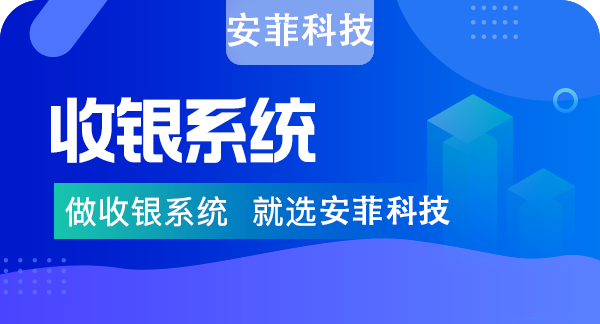 安菲科技

收银系统

做收银系统 就选安菲科技